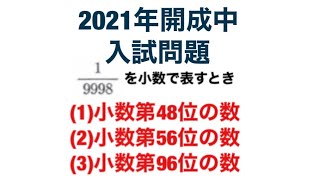 2021年開成中
入試問題

$\frac{1}{9998}$ を小数で表すとき

(1)小数第48位の数
(2)小数第56位の数
(3)小数第96位の数